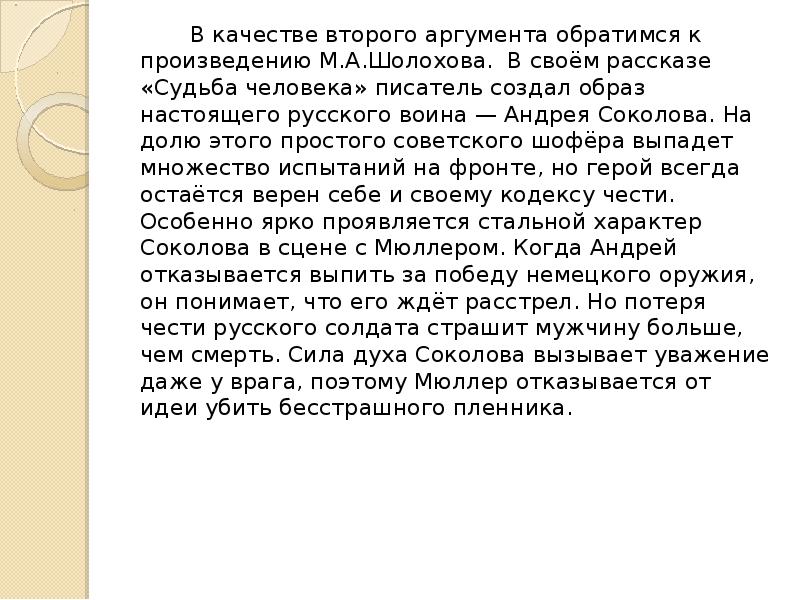 В качестве второго аргумента обратимся к произведению М.А.Шолохова. В своём рассказе «Судьба человека» писатель создал образ настоящего русского воина — Андрея Соколова. На долю этого простого советского шофёра выпадет множество испытаний на фронте, но герой всегда остаётся верен себе и своему кодексу чести. Особенно ярко проявляется стальной характер Соколова в сцене с Мюллером. Когда Андрей отказывается выпить за победу немецкого оружия, он понимает, что его ждёт расстрел. Но потеря чести русского солдата страшит мужчину больше, чем смерть. Сила духа Соколова вызывает уважение даже у врага, поэтому Мюллер отказывается от идеи убить бесстрашного пленника.